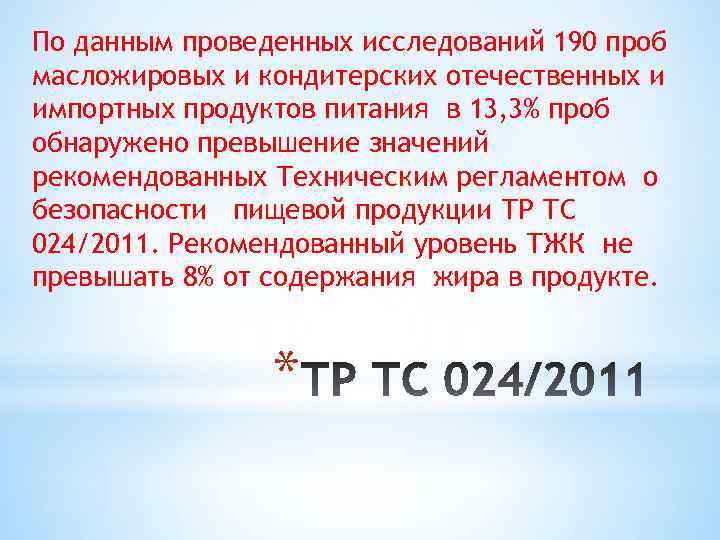 По данным проведенных исследований 190 проб масложировых и кондитерских отечественных и импортных продуктов питания в 13,3% проб обнаружено превышение значений рекомендованных Техническим регламентом о безопасности пищевой продукции ТР ТС 024/2011. Рекомендованный уровень ТЖК не превышать 8% от содержания жира в продукте.

*ТР ТС 024/2011